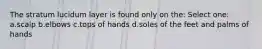 The stratum lucidum layer is found only on the: Select one: a.scalp b.elbows c.tops of hands d.soles of the feet and palms of hands